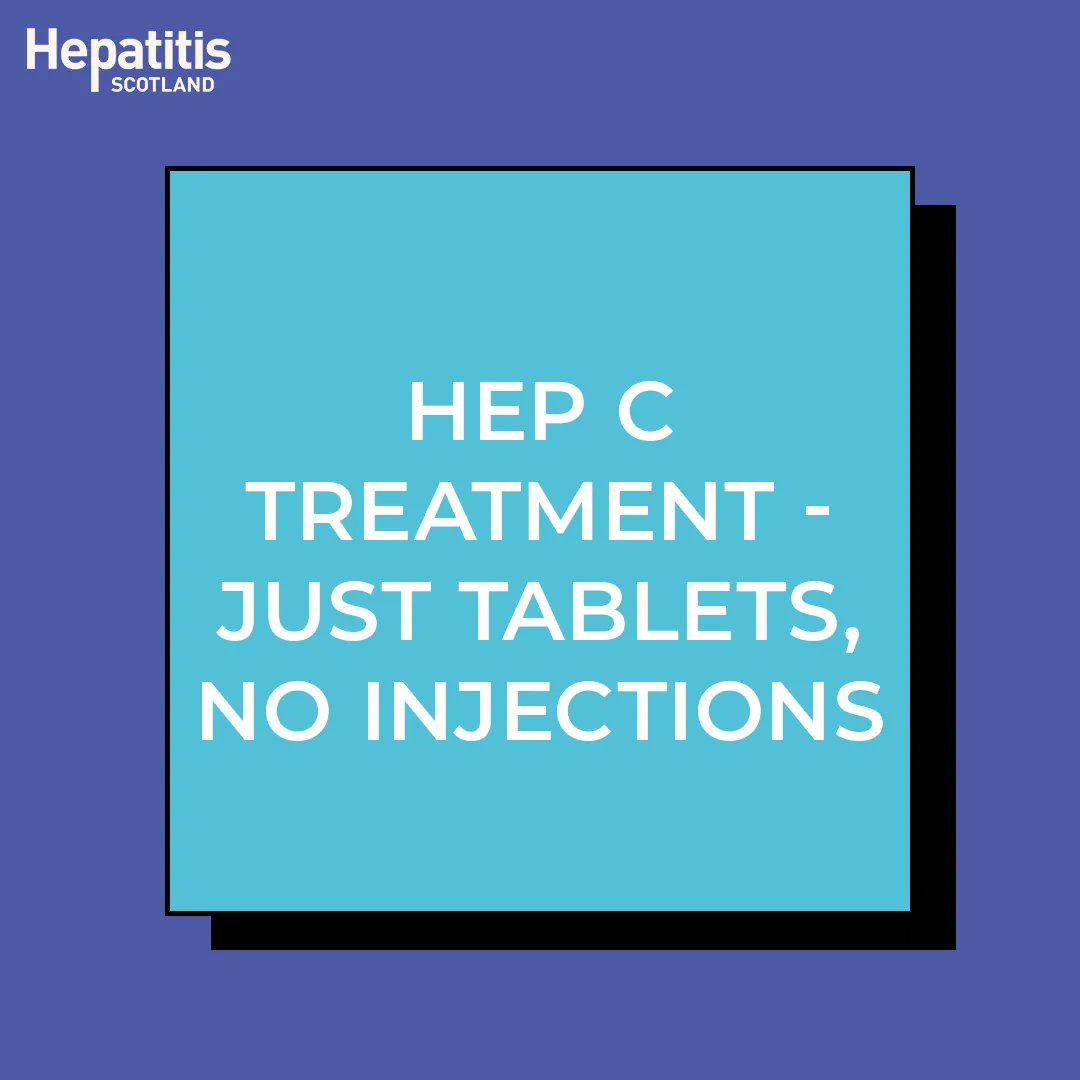 Hepatitis
SCOTLAND

HEP C TREATMENT - JUST TABLETS, NO INJECTIONS